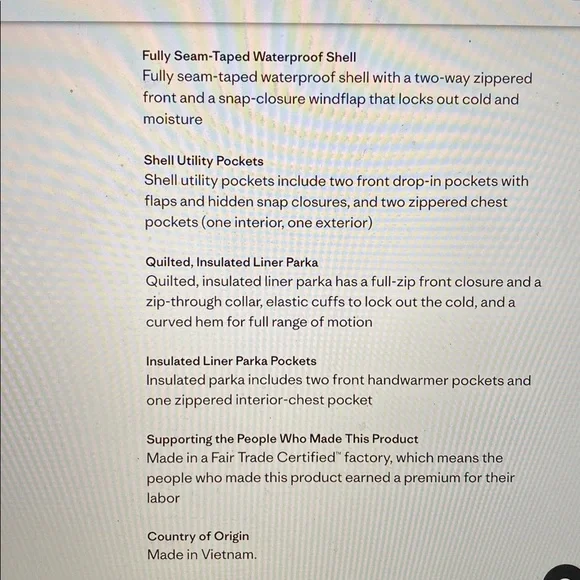 Fully Seam-Taped Waterproof Shell
Fully seam-taped waterproof shell with a two-way zippered front and a snap-closure windflap that locks out cold and moisture

Shell Utility Pockets
Shell utility pockets include two front drop-in pockets with flaps and hidden snap closures, and two zippered chest pockets (one interior, one exterior)

Quilted, Insulated Liner Parka
Quilted, insulated liner parka has a full-zip front closure and a zip-through collar, elastic cuffs to lock out the cold, and a curved hem for full range of motion

Insulated Liner Parka Pockets
Insulated parka includes two front handwarmer pockets and one zippered interior-chest pocket

Supporting the People Who Made This Product
Made in a Fair Trade Certified™ factory, which means the people who made this product earned a premium for their labor

Country of Origin
Made in Vietnam.